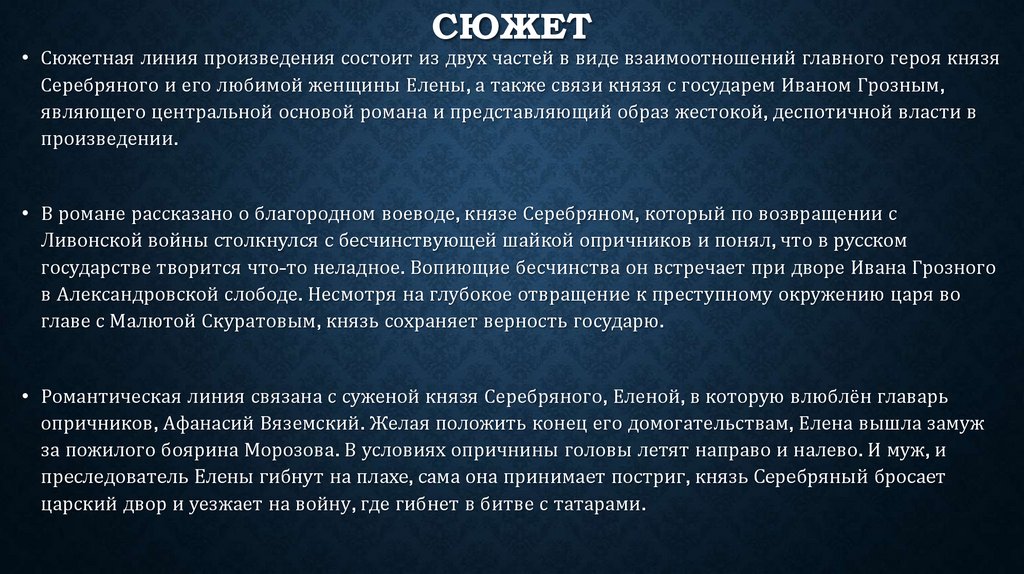 СЮЖЕТ

• Сюжетная линия произведения состоит из двух частей в виде взаимоотношений главного героя князя Серебряного и его любимой женщины Елены, а также связи князя с государем Иваном Грозным, являющего центральной основой романа и представляющий образ жестокой, деспотичной власти в произведении.

• В романе рассказано о благородном воеводе, князе Серебряном, который по возвращении с Ливонской войны столкнулся с бесчинствующей шайкой опричников и понял, что в русском государстве творится что-то неладное. Вопиющие бесчинства он встречает при дворе Ивана Грозного в Александровской слободе. Несмотря на глубокое отвращение к преступному окружению царя во главе с Малютой Скуратовым, князь сохраняет верность государю.

• Романтическая линия связана с суженой князя Серебряного, Еленой, в которую влюблён главарь опричников, Афанасий Вяземский. Желая положить конец его домогательствам, Елена вышла замуж за пожилого боярина Морозова. В условиях опричнины головы летят направо и налево. И муж, и преследователь Елены гибнут на плахе, сама она принимает постриг, князь Серебряный бросает царский двор и уезжает на войну, где гибнет в битве с татарами.